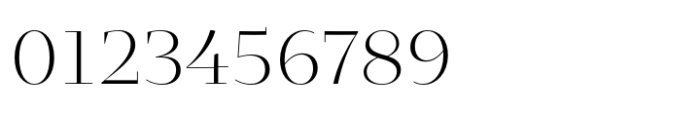 0123456789